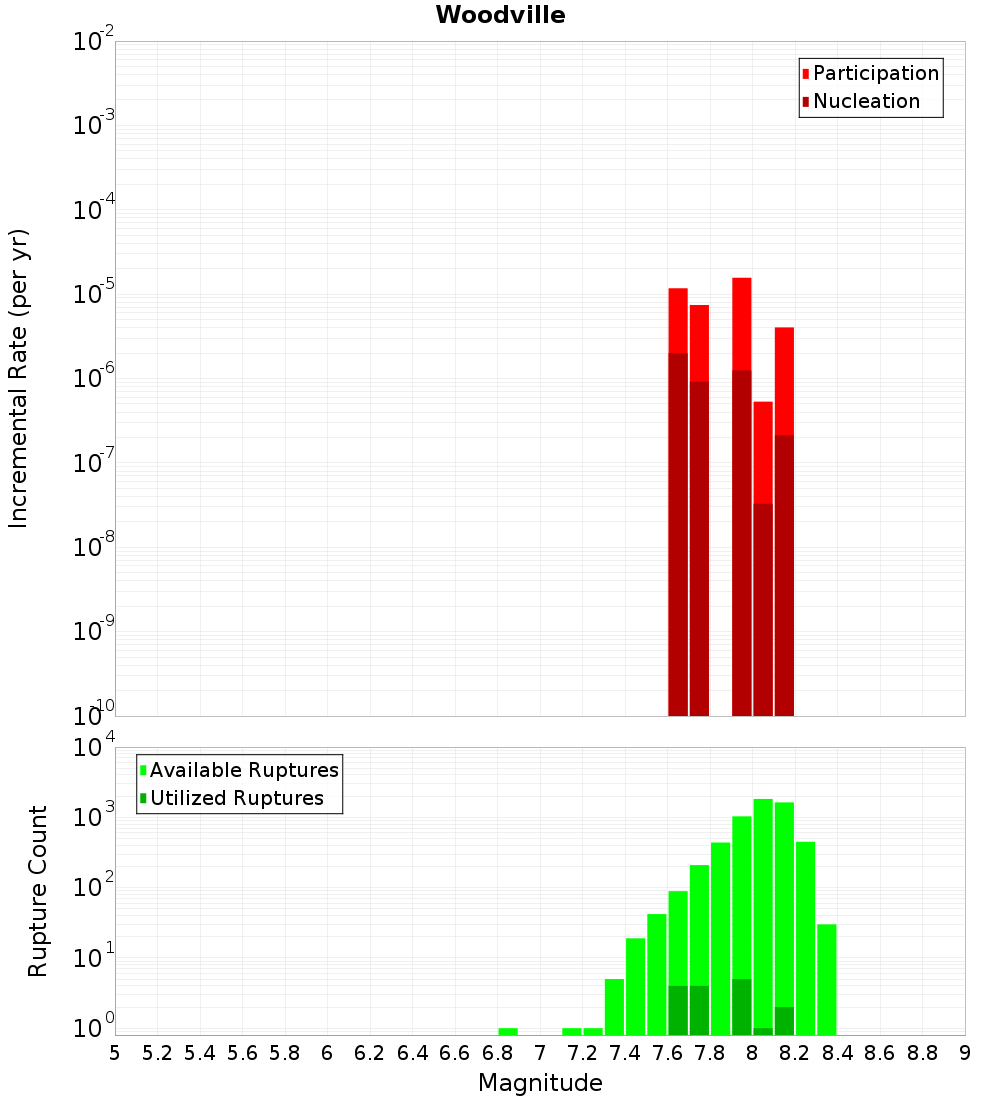 Woodville

Participation
Nucleation

Incremental Rate (per yr)

$10^{-2}$
$10^{-3}$
$10^{-4}$
$10^{-5}$
$10^{-6}$
$10^{-7}$
$10^{-8}$
$10^{-9}$
$10^{-10}$

Available Ruptures
Utilized Ruptures

Rupture Count

$10^{4}$
$10^{3}$
$10^{2}$
$10^{1}$
$10^{0}$

5 5.2 5.4 5.6 5.8 6 6.2 6.4 6.6 6.8 7 7.2 7.4 7.6 7.8 8 8.2 8.4 8.6 8.8 9

Magnitude